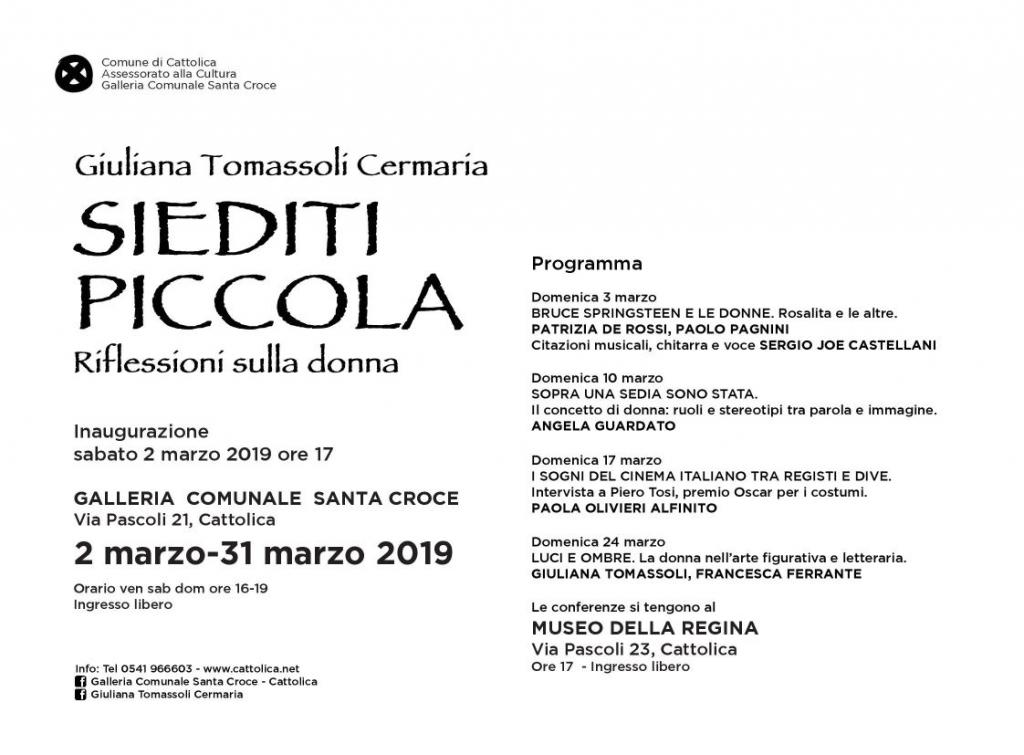 Comune di Cattolica
Assessorato alla Cultura
Galleria Comunale Santa Croce

Giuliana Tomassoli Cermaria

SIEDITI PICCOLA

Riflessioni sulla donna

Inaugurazione
sabato 2 marzo 2019 ore 17

GALLERIA COMUNALE SANTA CROCE
Via Pascoli 21, Cattolica

2 marzo-31 marzo 2019

Orario ven sab dom ore 16-19
Ingresso libero

Info: Tel 0541 966603 - www.cattolica.net
Galleria Comunale Santa Croce - Cattolica
Giuliana Tomassoli Cermaria

Programma

Domenica 3 marzo
BRUCE SPRINGSTEEN E LE DONNE. Rosalita e le altre.
PATRIZIA DE ROSSI, PAOLO PAGNINI
Citazioni musicali, chitarra e voce SERGIO JOE CASTELLANI

Domenica 10 marzo
SOPRA UNA SEDIA SONO STATA.
Il concetto di donna: ruoli e stereotipi tra parola e immagine.
ANGELA GUARDATO

Domenica 17 marzo
I SOGNI DEL CINEMA ITALIANO TRA REGISTI E DIVE.
Intervista a Piero Tosi, premio Oscar per i costumi.
PAOLA OLIVIERI ALFINITO

Domenica 24 marzo
LUCI E OMBRE. La donna nell'arte figurativa e letteraria.
GIULIANA TOMASSOLI, FRANCESCA FERRANTE

Le conferenze si tengono al
MUSEO DELLA REGINA
Via Pascoli 23, Cattolica
Ore 17 - Ingresso libero